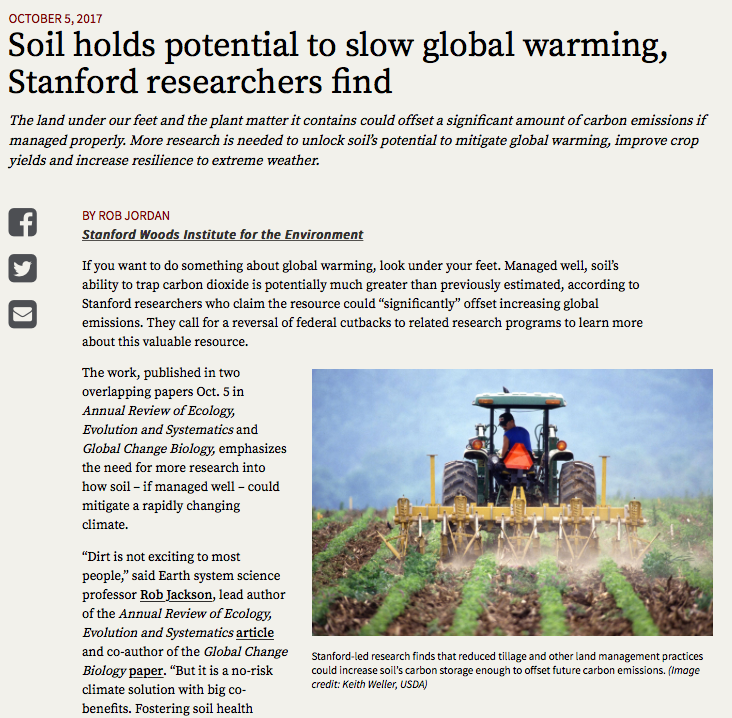 OCTOBER 5, 2017

Soil holds potential to slow global warming, Stanford researchers find

The land under our feet and the plant matter it contains could offset a significant amount of carbon emissions if managed properly. More research is needed to unlock soil's potential to mitigate global warming, improve crop yields and increase resilience to extreme weather.

BY ROB JORDAN
Stanford Woods Institute for the Environment

If you want to do something about global warming, look under your feet. Managed well, soil's ability to trap carbon dioxide is potentially much greater than previously estimated, according to Stanford researchers who claim the resource could "significantly" offset increasing global emissions. They call for a reversal of federal cutbacks to related research programs to learn more about this valuable resource.

The work, published in two overlapping papers Oct. 5 in Annual Review of Ecology, Evolution and Systematics and Global Change Biology, emphasizes the need for more research into how soil – if managed well – could mitigate a rapidly changing climate.

"Dirt is not exciting to most people," said Earth system science professor Rob Jackson, lead author of the Annual Review of Ecology, Evolution and Systematics article and co-author of the Global Change Biology paper. "But it is a no-risk climate solution with big co-benefits. Fostering soil health

Stanford-led research finds that reduced tillage and other land management practices could increase soil's carbon storage enough to offset future carbon emissions. (Image credit: Keith Weller, USDA)